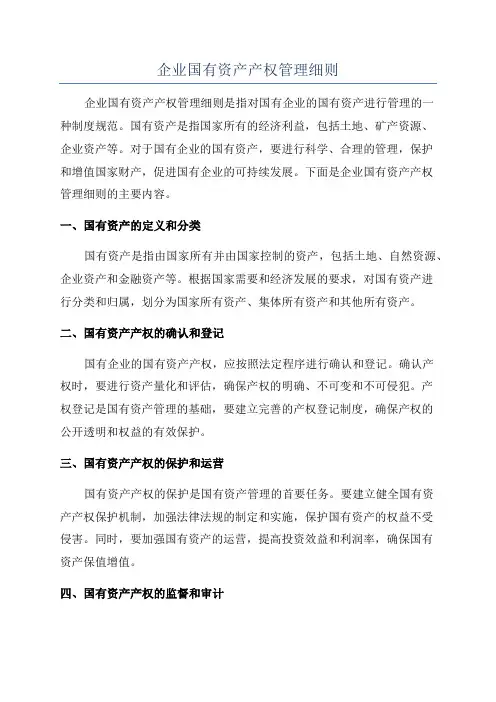 企业国有资产产权管理细则

企业国有资产产权管理细则是指对国有企业的国有资产进行管理的一种制度规范。国有资产是指国家所有的经济利益，包括土地、矿产资源、企业资产等。对于国有企业的国有资产，要进行科学、合理的管理，保护和增值国家财产，促进国有企业的可持续发展。下面是企业国有资产产权管理细则的主要内容。

一、国有资产的定义和分类

国有资产是指由国家所有并由国家控制的资产，包括土地、自然资源、企业资产和金融资产等。根据国家需要和经济发展的要求，对国有资产进行分类和归属，划分为国家所有资产、集体所有资产和其他所有资产。

二、国有资产产权的确认和登记

国有企业的国有资产产权，应按照法定程序进行确认和登记。确认产权时，要进行资产量化和评估，确保产权的明确、不可变和不可侵犯。产权登记是国有资产管理的基础，要建立完善的产权登记制度，确保产权的公开透明和权益的有效保护。

三、国有资产产权的保护和运营

国有资产产权的保护是国有资产管理的首要任务。要建立健全国有资产产权保护机制，加强法律法规的制定和实施，保护国有资产的权益不受侵害。同时，要加强国有资产的运营，提高投资效益和利润率，确保国有资产保值增值。

四、国有资产产权的监督和审计